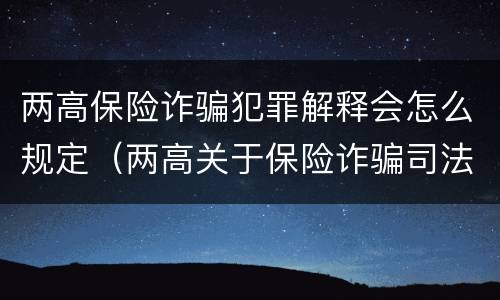 两高保险诈骗犯罪解释会怎么规定（两高关于保险诈骗司法